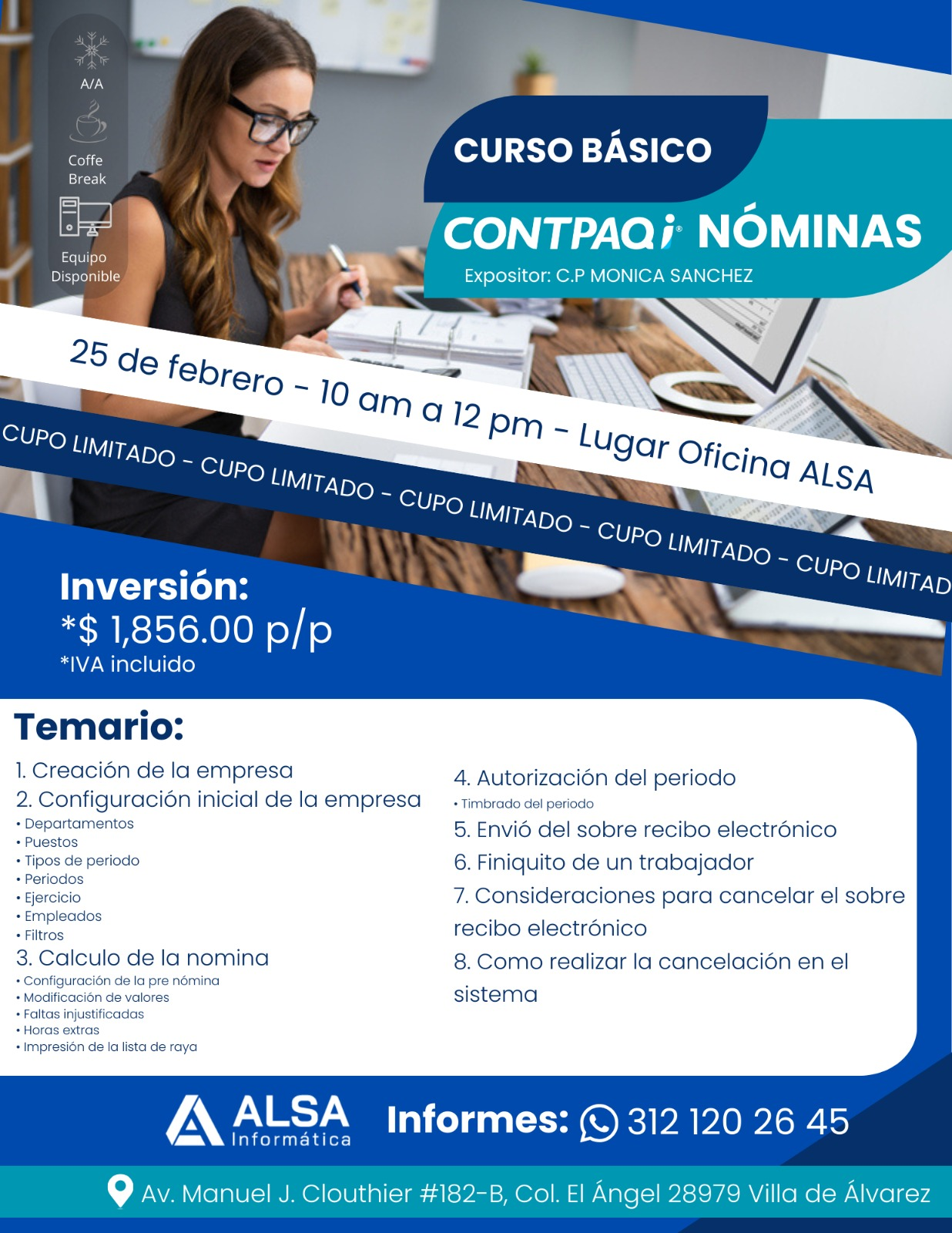 A/A

Coffe Break

Equipo Disponible

CURSO BÁSICO

CONTPAQi® NÓMINAS

Expositor: C.P MONICA SANCHEZ

25 de febrero - 10 am a 12 pm - Lugar Oficina ALSA

CUPO LIMITADO - CUPO LIMITADO - CUPO LIMITADO - CUPO LIMITADO - CUPO LIMITAD

Inversión:
*$ 1,856.00 p/p
*IVA incluido

Temario:

1. Creación de la empresa
2. Configuración inicial de la empresa
• Departamentos
• Puestos
• Tipos de periodo
• Periodos
• Ejercicio
• Empleados
• Filtros
3. Calculo de la nomina
• Configuración de la pre nómina
• Modificación de valores
• Faltas injustificadas
• Horas extras
• Impresión de la lista de raya

4. Autorización del periodo
• Timbrado del periodo
5. Envió del sobre recibo electrónico
6. Finiquito de un trabajador
7. Consideraciones para cancelar el sobre recibo electrónico
8. Como realizar la cancelación en el sistema

ALSA Informática

Informes: 312 120 26 45

Av. Manuel J. Clouthier #182-B, Col. El Ángel 28979 Villa de Álvarez